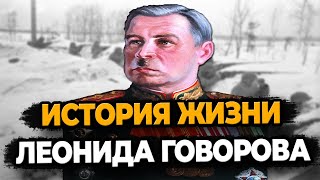 ИСТОРИЯ ЖИЗНИ
ЛЕОНИДА ГОВОРОВА